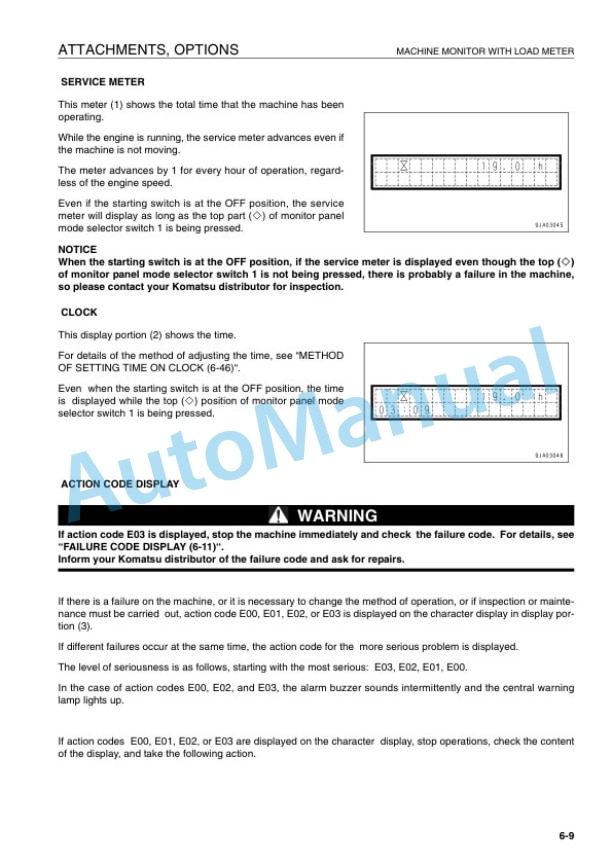 ATTACHMENTS, OPTIONS

MACHINE MONITOR WITH LOAD METER

SERVICE METER

This meter (1) shows the total time that the machine has been operating.

While the engine is running, the service meter advances even if the machine is not moving.

The meter advances by 1 for every hour of operation, regardless of the engine speed.

Even if the starting switch is at the OFF position, the service meter will display as long as the top part (◇) of monitor panel mode selector switch 1 is being pressed.

19.0 h

9JA03045

NOTICE
When the starting switch is at the OFF position, if the service meter is displayed even though the top (◇) of monitor panel mode selector switch 1 is not being pressed, there is probably a failure in the machine, so please contact your Komatsu distributor for inspection.

CLOCK

This display portion (2) shows the time.

For details of the method of adjusting the time, see "METHOD OF SETTING TIME ON CLOCK (6-46)".

Even when the starting switch is at the OFF position, the time is displayed while the top (◇) position of monitor panel mode selector switch 1 is being pressed.

19.0 h
03:09

9JA03046

AutoManual

ACTION CODE DISPLAY

WARNING

If action code E03 is displayed, stop the machine immediately and check the failure code. For details, see "FAILURE CODE DISPLAY (6-11)".
Inform your Komatsu distributor of the failure code and ask for repairs.

If there is a failure on the machine, or it is necessary to change the method of operation, or if inspection or maintenance must be carried out, action code E00, E01, E02, or E03 is displayed on the character display in display portion (3).

If different failures occur at the same time, the action code for the more serious problem is displayed.

The level of seriousness is as follows, starting with the most serious: E03, E02, E01, E00.

In the case of action codes E00, E02, and E03, the alarm buzzer sounds intermittently and the central warning lamp lights up.

If action codes E00, E01, E02, or E03 are displayed on the character display, stop operations, check the content of the display, and take the following action.

6-9